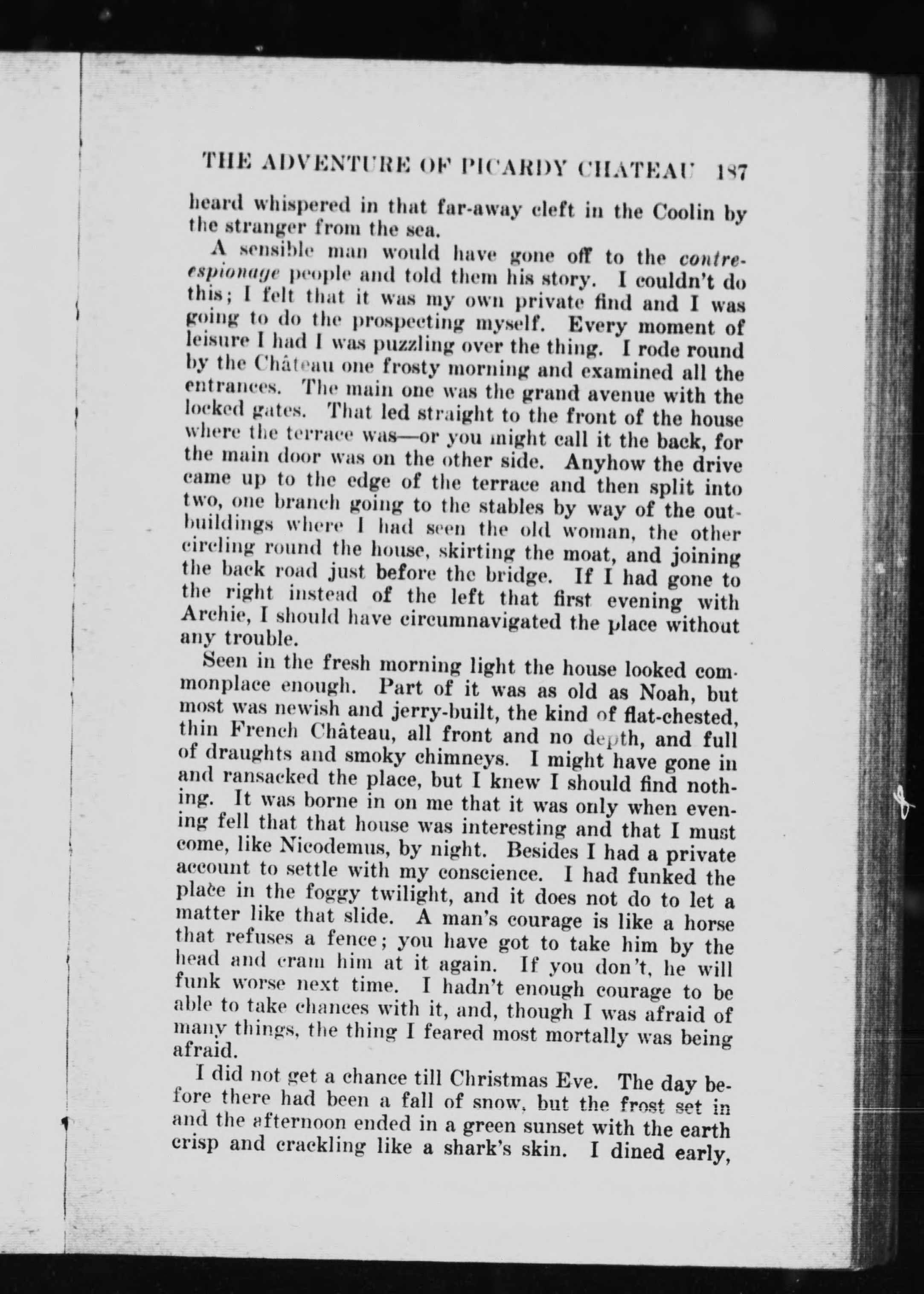 THE ADVENTURE OF PICARDY CHATEAU 187

heard whispered in that far-away cleft in the Coolin by the stranger from the sea.

A sensible man would have gone off to the contre-espionage people and told them his story. I couldn't do this; I felt that it was my own private find and I was going to do the prospecting myself. Every moment of leisure I had I was puzzling over the thing. I rode round by the Château one frosty morning and examined all the entrances. The main one was the grand avenue with the locked gates. That led straight to the front of the house where the terrace was—or you might call it the back, for the main door was on the other side. Anyhow the drive came up to the edge of the terrace and then split into two, one branch going to the stables by way of the outbuildings where I had seen the old woman, the other circling round the house, skirting the moat, and joining the back road just before the bridge. If I had gone to the right instead of the left that first evening with Archie, I should have circumnavigated the place without any trouble.

Seen in the fresh morning light the house looked commonplace enough. Part of it was as old as Noah, but most was newish and jerry-built, the kind of flat-chested, thin French Château, all front and no depth, and full of draughts and smoky chimneys. I might have gone in and ransacked the place, but I knew I should find nothing. It was borne in on me that it was only when evening fell that that house was interesting and that I must come, like Nicodemus, by night. Besides I had a private account to settle with my conscience. I had funked the place in the foggy twilight, and it does not do to let a matter like that slide. A man's courage is like a horse that refuses a fence; you have got to take him by the head and cram him at it again. If you don't, he will funk worse next time. I hadn't enough courage to be able to take chances with it, and, though I was afraid of many things, the thing I feared most mortally was being afraid.

I did not get a chance till Christmas Eve. The day before there had been a fall of snow, but the frost set in and the afternoon ended in a green sunset with the earth crisp and crackling like a shark's skin. I dined early,